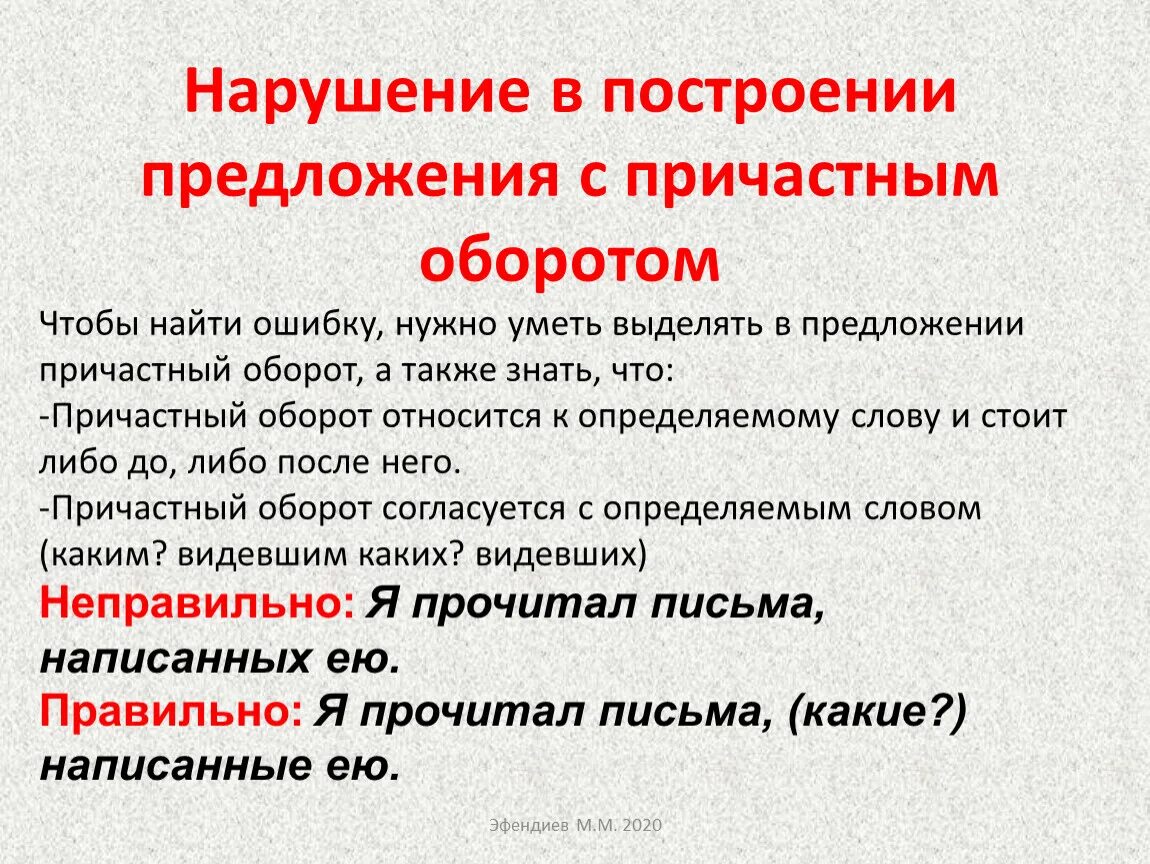 Нарушение в построении предложения с причастным оборотом

Чтобы найти ошибку, нужно уметь выделять в предложении причастный оборот, а также знать, что:
-Причастный оборот относится к определяемому слову и стоит либо до, либо после него.
-Причастный оборот согласуется с определяемым словом (каким? видевшим каких? видевших)
Неправильно: Я прочитал письма, написанных ею.
Правильно: Я прочитал письма, (какие?) написанные ею.

Эфендиев М.М. 2020